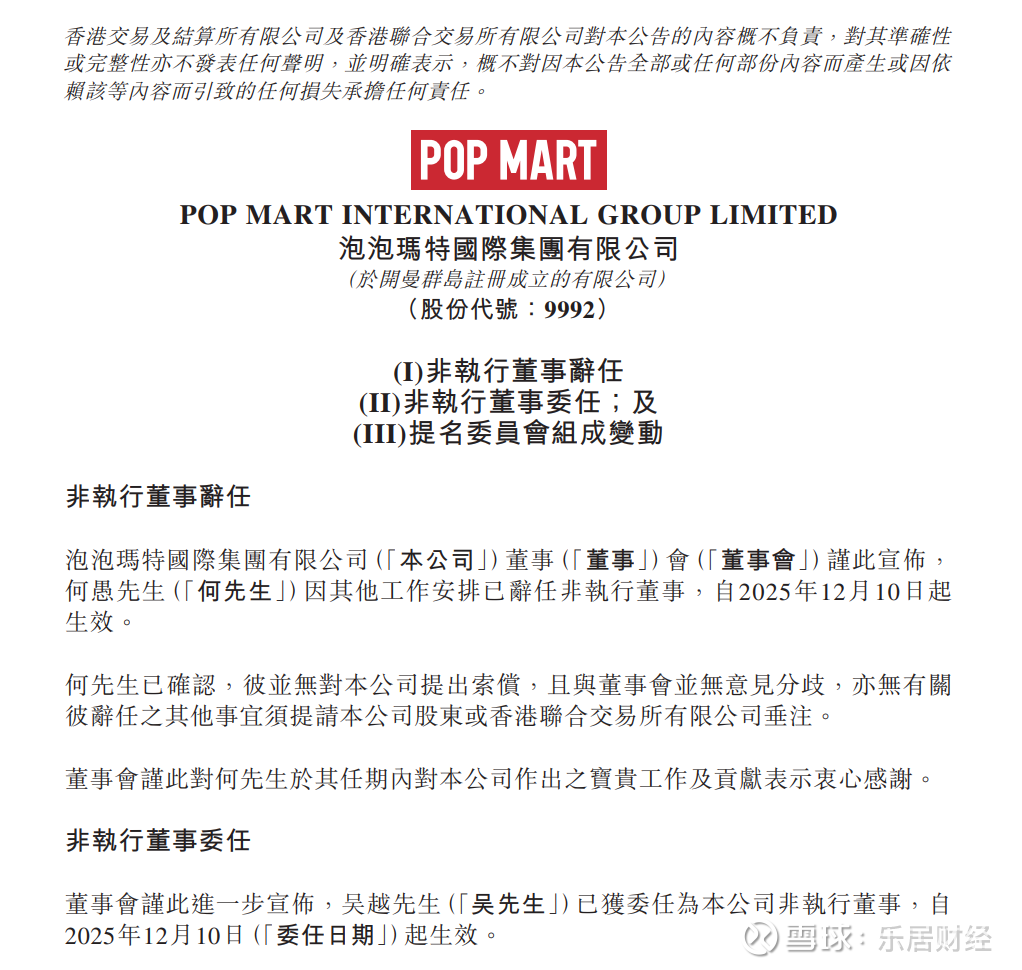 香港交易及結算所有限公司及香港聯合交易所有限公司對本公告的內容概不負責，對其準確性或完整性亦不發表任何聲明，並明確表示，概不對因本公告全部或任何部份內容而產生或因依賴該等內容而引致的任何損失承擔任何責任。

POP MART

POP MART INTERNATIONAL GROUP LIMITED
泡泡瑪特國際集團有限公司
(於開曼群島註冊成立的有限公司)
(股份代號：9992)

(I)非執行董事辭任
(II)非執行董事委任；及
(III)提名委員會組成變動

非執行董事辭任

泡泡瑪特國際集團有限公司(「本公司」)董事(「董事」)會(「董事會」)謹此宣佈，何愚先生(「何先生」)因其他工作安排已辭任非執行董事，自2025年12月10日起生效。

何先生已確認，彼並無對本公司提出索償，且與董事會並無意見分歧，亦無有關彼辭任之其他事宜須提請本公司股東或香港聯合交易所有限公司垂注。

董事會謹此對何先生於其任期內對本公司作出之寶貴工作及貢獻表示衷心感謝。

非執行董事委任

董事會謹此進一步宣佈，吳越先生(「吳先生」)已獲委任為本公司非執行董事，自2025年12月10日(「委任日期」)起生效。

雪球：乐居财经